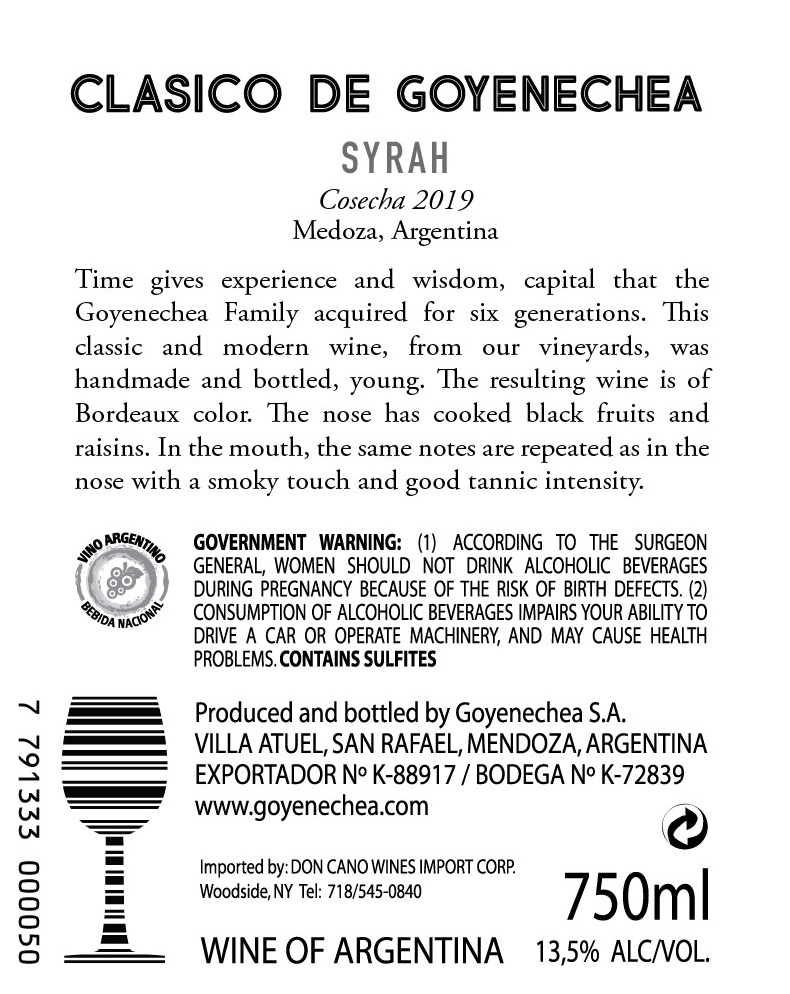 CLASICO DE GOYENECHEA

SYRAH

Cosecha 2019
Medoza, Argentina

Time gives experience and wisdom, capital that the Goyenechea Family acquired for six generations. This classic and modern wine, from our vineyards, was handmade and bottled, young. The resulting wine is of Bordeaux color. The nose has cooked black fruits and raisins. In the mouth, the same notes are repeated as in the nose with a smoky touch and good tannic intensity.

VINO ARGENTINO
BEBIDA NACIONAL

GOVERNMENT WARNING: (1) ACCORDING TO THE SURGEON GENERAL, WOMEN SHOULD NOT DRINK ALCOHOLIC BEVERAGES DURING PREGNANCY BECAUSE OF THE RISK OF BIRTH DEFECTS. (2) CONSUMPTION OF ALCOHOLIC BEVERAGES IMPAIRS YOUR ABILITY TO DRIVE A CAR OR OPERATE MACHINERY, AND MAY CAUSE HEALTH PROBLEMS. CONTAINS SULFITES

7 791333 000050

Produced and bottled by Goyenechea S.A.
VILLA ATUEL, SAN RAFAEL, MENDOZA, ARGENTINA
EXPORTADOR Nº K-88917 / BODEGA Nº K-72839
www.goyenechea.com

Imported by: DON CANO WINES IMPORT CORP.
Woodside, NY Tel: 718/545-0840

750ml

WINE OF ARGENTINA

13,5% ALC/VOL.